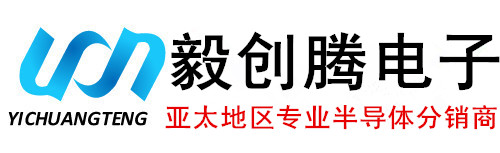 毅创腾电子
YICHUANGTENG
亚太地区专业半导体分销商